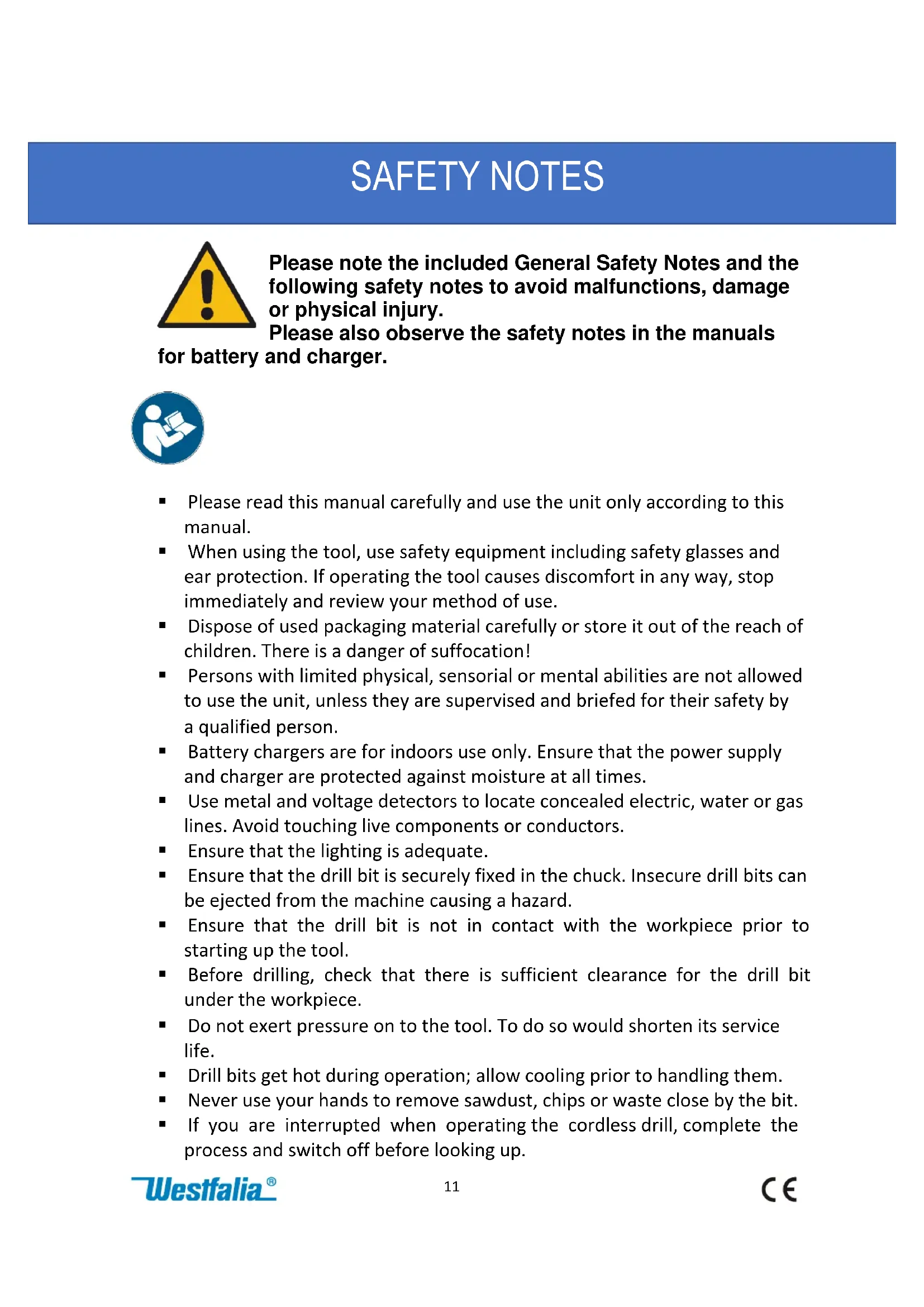 SAFETY NOTES

Please note the included General Safety Notes and the following safety notes to avoid malfunctions, damage or physical injury.
Please also observe the safety notes in the manuals for battery and charger.

▪ Please read this manual carefully and use the unit only according to this manual.
▪ When using the tool, use safety equipment including safety glasses and ear protection. If operating the tool causes discomfort in any way, stop immediately and review your method of use.
▪ Dispose of used packaging material carefully or store it out of the reach of children. There is a danger of suffocation!
▪ Persons with limited physical, sensorial or mental abilities are not allowed to use the unit, unless they are supervised and briefed for their safety by a qualified person.
▪ Battery chargers are for indoors use only. Ensure that the power supply and charger are protected against moisture at all times.
▪ Use metal and voltage detectors to locate concealed electric, water or gas lines. Avoid touching live components or conductors.
▪ Ensure that the lighting is adequate.
▪ Ensure that the drill bit is securely fixed in the chuck. Insecure drill bits can be ejected from the machine causing a hazard.
▪ Ensure that the drill bit is not in contact with the workpiece prior to starting up the tool.
▪ Before drilling, check that there is sufficient clearance for the drill bit under the workpiece.
▪ Do not exert pressure on to the tool. To do so would shorten its service life.
▪ Drill bits get hot during operation; allow cooling prior to handling them.
▪ Never use your hands to remove sawdust, chips or waste close by the bit.
▪ If you are interrupted when operating the cordless drill, complete the process and switch off before looking up.

Westfalia®
11
CE